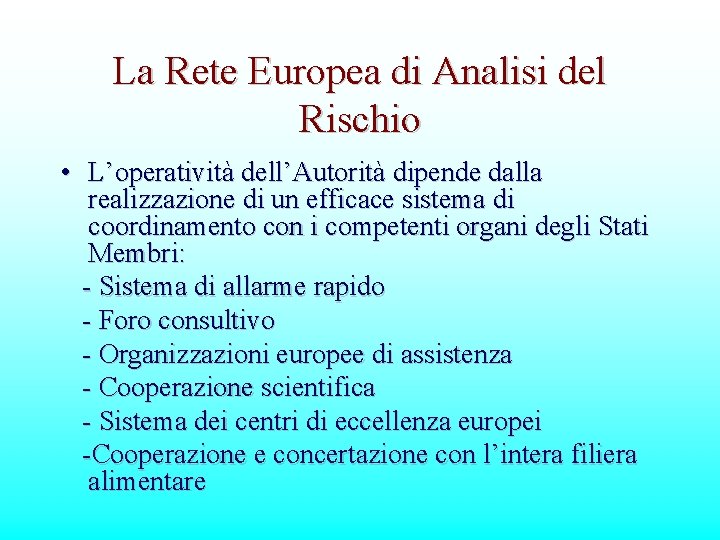 La Rete Europea di Analisi del Rischio

• L'operatività dell'Autorità dipende dalla realizzazione di un efficace sistema di coordinamento con i competenti organi degli Stati Membri:

- Sistema di allarme rapido
- Foro consultivo
- Organizzazioni europee di assistenza
- Cooperazione scientifica
- Sistema dei centri di eccellenza europei
-Cooperazione e concertazione con l'intera filiera alimentare